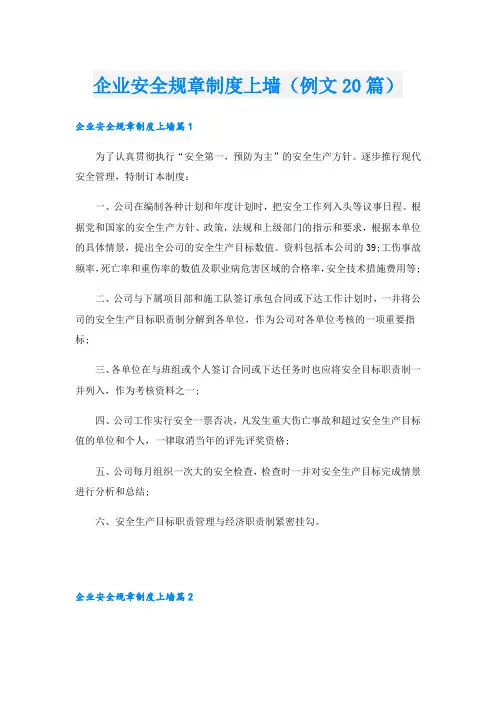 企业安全规章制度上墙（例文20篇）

企业安全规章制度上墙篇1

为了认真贯彻执行“安全第一，预防为主”的安全生产方针。逐步推行现代安全管理，特制订本制度：

一、公司在编制各种计划和年度计划时，把安全工作列入头等议事日程。根据党和国家的安全生产方针、政策，法规和上级部门的指示和要求，根据本单位的具体情景，提出全公司的安全生产目标数值。资料包括本公司的39;工伤事故频率，死亡率和重伤率的数值及职业病危害区域的合格率，安全技术措施费用等；

二、公司与下属项目部和施工队签订承包合同或下达工作计划时，一并将公司的安全生产目标职责制分解到各单位，作为公司对各单位考核的一项重要指标；

三、各单位在与班组或个人签订合同或下达任务时也应将安全目标职责制一并列入，作为考核资料之一；

四、公司工作实行安全一票否决，凡发生重大伤亡事故和超过安全生产目标值的单位和个人，一律取消当年的评先评奖资格；

五、公司每月组织一次大的安全检查，检查时一并对安全生产目标完成情景进行分析和总结；

六、安全生产目标职责管理与经济职责制紧密挂勾。

企业安全规章制度上墙篇2